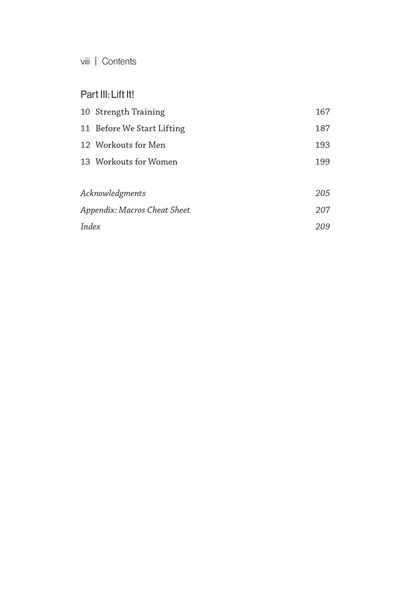 viii | Contents

Part III: Lift It!

10 Strength Training 167
11 Before We Start Lifting 187
12 Workouts for Men 193
13 Workouts for Women 199

Acknowledgments 205
Appendix: Macros Cheat Sheet 207
Index 209